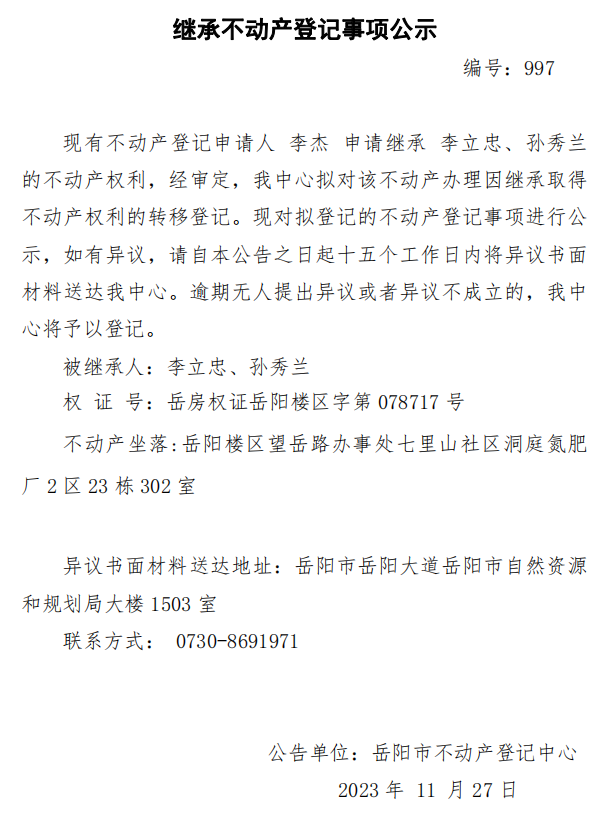 继承不动产登记事项公示

编号：997

现有不动产登记申请人 李杰 申请继承 李立忠、孙秀兰的不动产权利，经审定，我中心拟对该不动产办理因继承取得不动产权利的转移登记。现对拟登记的不动产登记事项进行公示，如有异议，请自本公告之日起十五个工作日内将异议书面材料送达我中心。逾期无人提出异议或者异议不成立的，我中心将予以登记。

被继承人：李立忠、孙秀兰

权 证 号：岳房权证岳阳楼区字第 078717 号

不动产坐落：岳阳楼区望岳路办事处七里山社区洞庭氮肥厂 2 区 23 栋 302 室

异议书面材料送达地址：岳阳市岳阳大道岳阳市自然资源和规划局大楼 1503 室

联系方式： 0730-8691971

公告单位：岳阳市不动产登记中心

2023 年 11 月 27 日